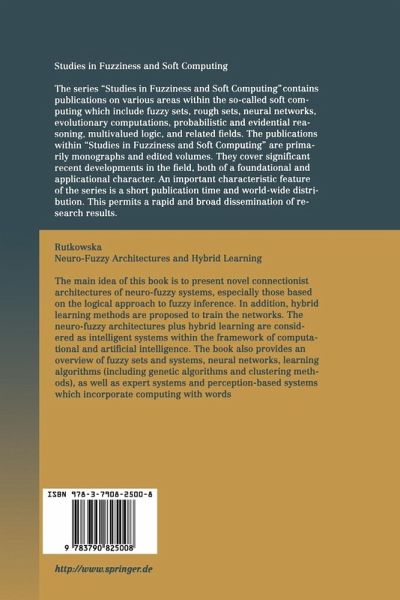 Studies in Fuzziness and Soft Computing

The series "Studies in Fuzziness and Soft Computing" contains publications on various areas within the so-called soft computing which include fuzzy sets, rough sets, neural networks, evolutionary computations, probabilistic and evidential reasoning, multivalued logic, and related fields. The publications within "Studies in Fuzziness and Soft Computing" are primarily monographs and edited volumes. They cover significant recent developments in the field, both of a foundational and applicational character. An important characteristic feature of the series is a short publication time and world-wide distribution. This permits a rapid and broad dissemination of research results.

Rutkowska
Neuro-Fuzzy Architectures and Hybrid Learning

The main idea of this book is to present novel connectionist architectures of neuro-fuzzy systems, especially those based on the logical approach to fuzzy inference. In addition, hybrid learning methods are proposed to train the networks. The neuro-fuzzy architectures plus hybrid learning are considered as intelligent systems within the framework of computational and artificial intelligence. The book also provides an overview of fuzzy sets and systems, neural networks, learning algorithms (including genetic algorithms and clustering methods), as well as expert systems and perception-based systems which incorporate computing with words

ISBN 978-3-7908-2500-8

9 783790 825008

http://www.springer.de